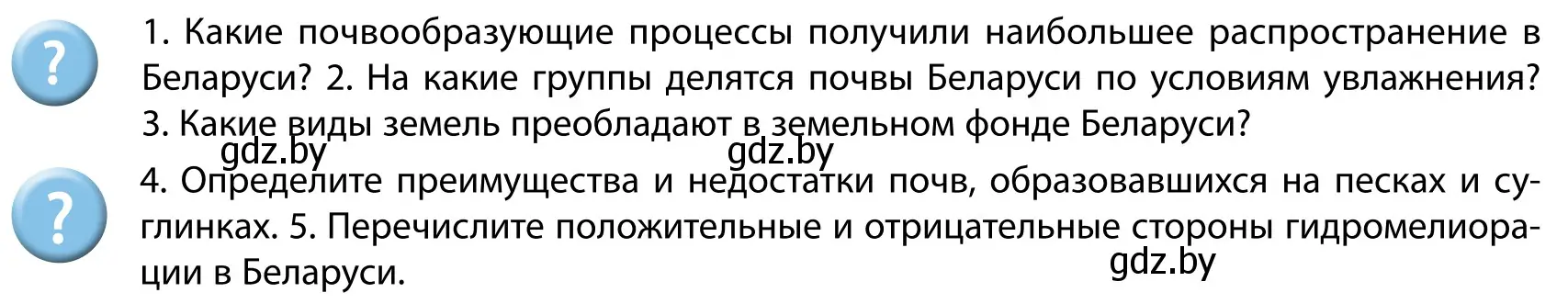 ?

1. Какие почвообразующие процессы получили наибольшее распространение в Беларуси? 2. На какие группы делятся почвы Беларуси по условиям увлажнения? 3. Какие виды земель преобладают в земельном фонде Беларуси?

gdz.by gdz.by

?

4. Определите преимущества и недостатки почв, образовавшихся на песках и суглинках. 5. Перечислите положительные и отрицательные стороны гидромелиорации в Беларуси.

gdz.by